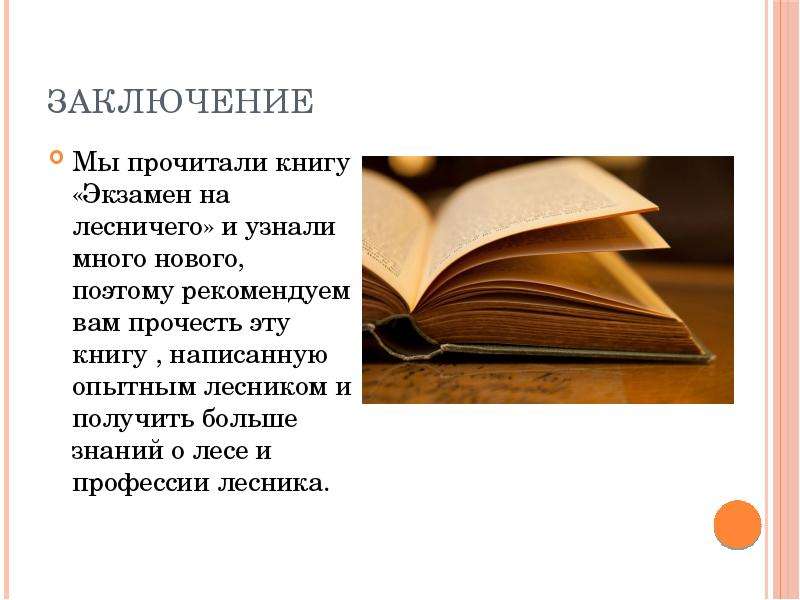 ЗАКЛЮЧЕНИЕ

Мы прочитали книгу «Экзамен на лесничего» и узнали много нового, поэтому рекомендуем вам прочесть эту книгу , написанную опытным лесником и получить больше знаний о лесе и профессии лесника.